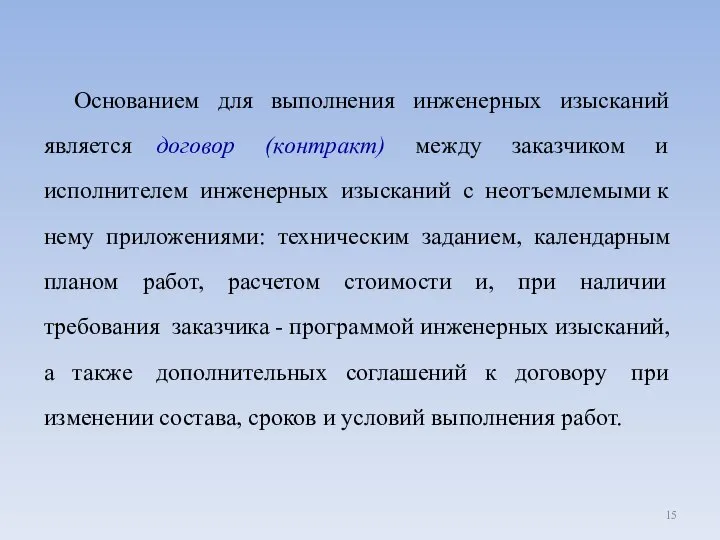 Основанием для выполнения инженерных изысканий является договор (контракт) между заказчиком и исполнителем инженерных изысканий с неотъемлемыми к нему приложениями: техническим заданием, календарным планом работ, расчетом стоимости и, при наличии требования заказчика - программой инженерных изысканий, а также дополнительных соглашений к договору при изменении состава, сроков и условий выполнения работ.

15